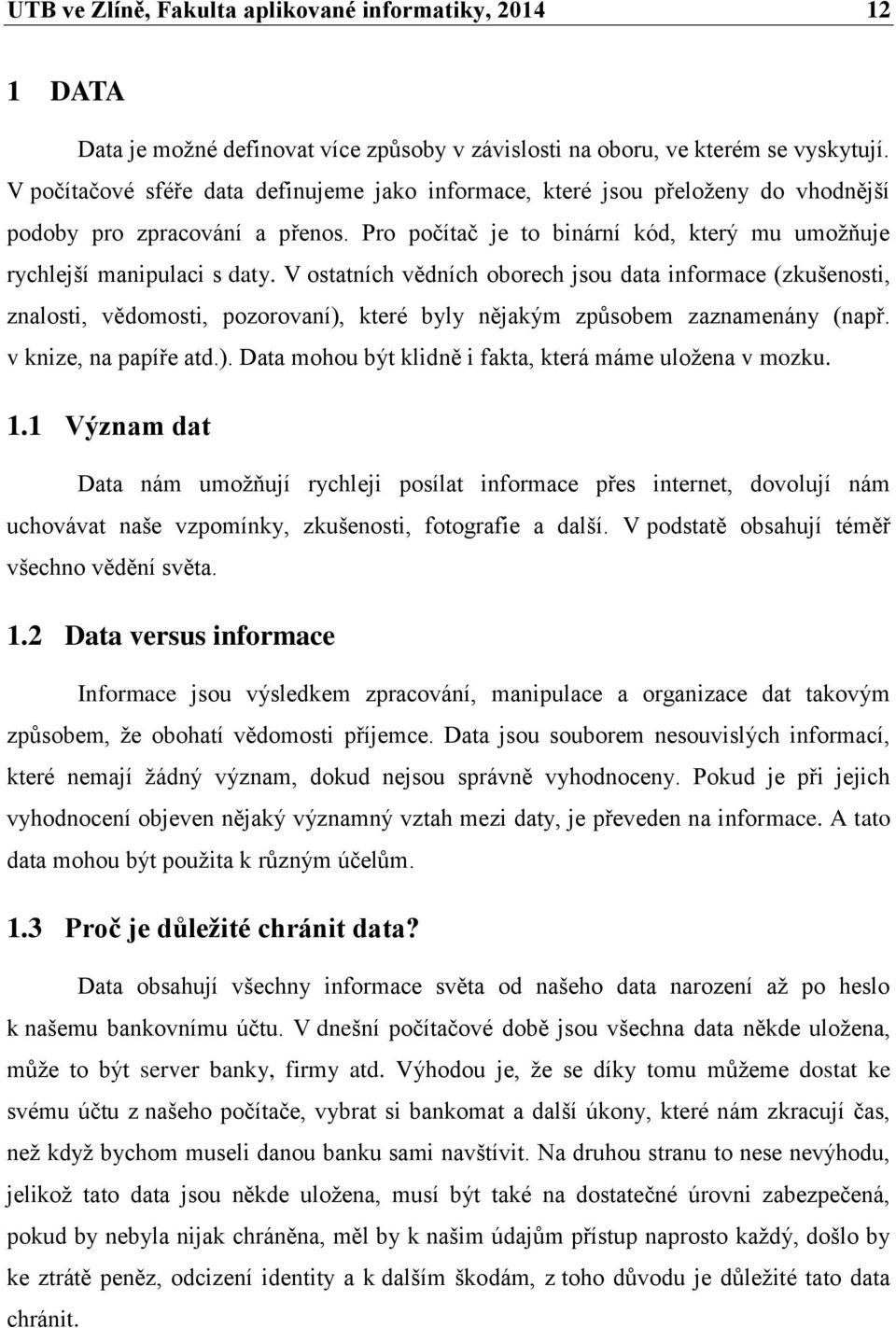 UTB ve Zlíně, Fakulta aplikované informatiky, 2014 12

1 DATA

Data je možné definovat více způsoby v závislosti na oboru, ve kterém se vyskytují. V počítačové sféře data definujeme jako informace, které jsou přeloženy do vhodnější podoby pro zpracování a přenos. Pro počítač je to binární kód, který mu umožňuje rychlejší manipulaci s daty. V ostatních vědních oborech jsou data informace (zkušenosti, znalosti, vědomosti, pozorovaní), které byly nějakým způsobem zaznamenány (např. v knize, na papíře atd.). Data mohou být klidně i fakta, která máme uložena v mozku.

1.1 Význam dat

Data nám umožňují rychleji posílat informace přes internet, dovolují nám uchovávat naše vzpomínky, zkušenosti, fotografie a další. V podstatě obsahují téměř všechno vědění světa.

1.2 Data versus informace

Informace jsou výsledkem zpracování, manipulace a organizace dat takovým způsobem, že obohatí vědomosti příjemce. Data jsou souborem nesouvislých informací, které nemají žádný význam, dokud nejsou správně vyhodnoceny. Pokud je při jejich vyhodnocení objeven nějaký významný vztah mezi daty, je převeden na informace. A tato data mohou být použita k různým účelům.

1.3 Proč je důležité chránit data?

Data obsahují všechny informace světa od našeho data narození až po heslo k našemu bankovnímu účtu. V dnešní počítačové době jsou všechna data někde uložena, může to být server banky, firmy atd. Výhodou je, že se díky tomu můžeme dostat ke svému účtu z našeho počítače, vybrat si bankomat a další úkony, které nám zkracují čas, než když bychom museli danou banku sami navštívit. Na druhou stranu to nese nevýhodu, jelikož tato data jsou někde uložena, musí být také na dostatečné úrovni zabezpečená, pokud by nebyla nijak chráněna, měl by k našim údajům přístup naprosto každý, došlo by ke ztrátě peněz, odcizení identity a k dalším škodám, z toho důvodu je důležité tato data chránit.